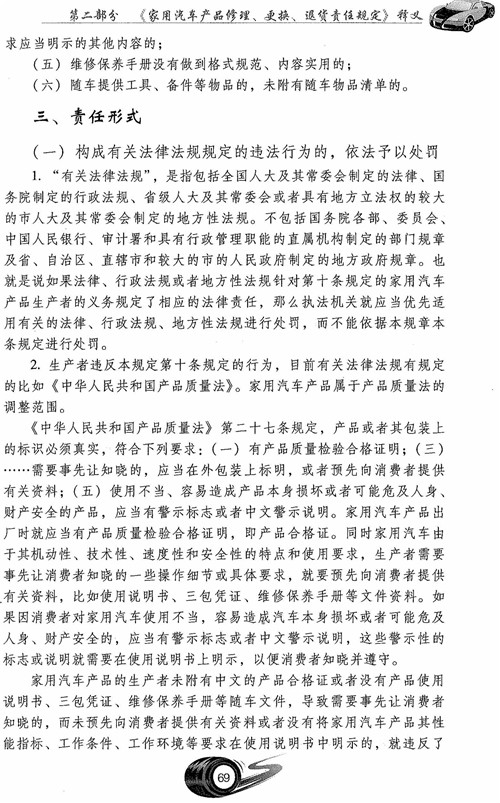 第二部分 《家用汽车产品修理、更换、退货责任规定》释义

求应当明示的其他内容的；

（五）维修保养手册没有做到格式规范、内容实用的；

（六）随车提供工具、备件等物品的，未附有随车物品清单的。

三、责任形式

（一）构成有关法律法规规定的违法行为的，依法予以处罚

1. “有关法律法规”，是指包括全国人大及其常委会制定的法律、国务院制定的行政法规、省级人大及其常委会或者具有地方立法权的较大的市人大及其常委会制定的地方性法规。不包括国务院各部、委员会、中国人民银行、审计署和具有行政管理职能的直属机构制定的部门规章及省、自治区、直辖市和较大的市的人民政府制定的地方政府规章。也就是说如果法律、行政法规或者地方性法规针对第十条规定的家用汽车产品生产者的义务规定了相应的法律责任，那么执法机关就应当优先适用有关的法律、行政法规、地方性法规进行处罚，而不能依据本规章本条规定进行处罚。

2. 生产者违反本规定第十条规定的行为，目前有关法律法规有规定的比如《中华人民共和国产品质量法》。家用汽车产品属于产品质量法的调整范围。

《中华人民共和国产品质量法》第二十七条规定，产品或者其包装上的标识必须真实，符合下列要求：（一）有产品质量检验合格证明；（三）……需要事先让知晓的，应当在外包装上标明，或者预先向消费者提供有关资料；（五）使用不当、容易造成产品本身损坏或者可能危及人身、财产安全的产品，应当有警示标志或者中文警示说明。家用汽车产品出厂时就应当有产品质量检验合格证明，即产品合格证。同时家用汽车由于其机动性、技术性、速度性和安全性的特点和使用要求，生产者需要事先让消费者知晓的一些操作细节或具体要求，就要预先向消费者提供有关资料，比如使用说明书、三包凭证、维修保养手册等文件资料。如果因消费者对家用汽车使用不当，容易造成汽车本身损坏或者可能危及人身、财产安全的，应当有警示标志或者中文警示说明，这些警示性的标志或说明就需要在使用说明书上明示，以便消费者知晓并遵守。

家用汽车产品的生产者未附有中文的产品合格证或者没有产品使用说明书、三包凭证、维修保养手册等随车文件，导致需要事先让消费者知晓的，而未预先向消费者提供有关资料或者没有将家用汽车产品其性能指标、工作条件、工作环境等要求在使用说明书中明示的，就违反了

69